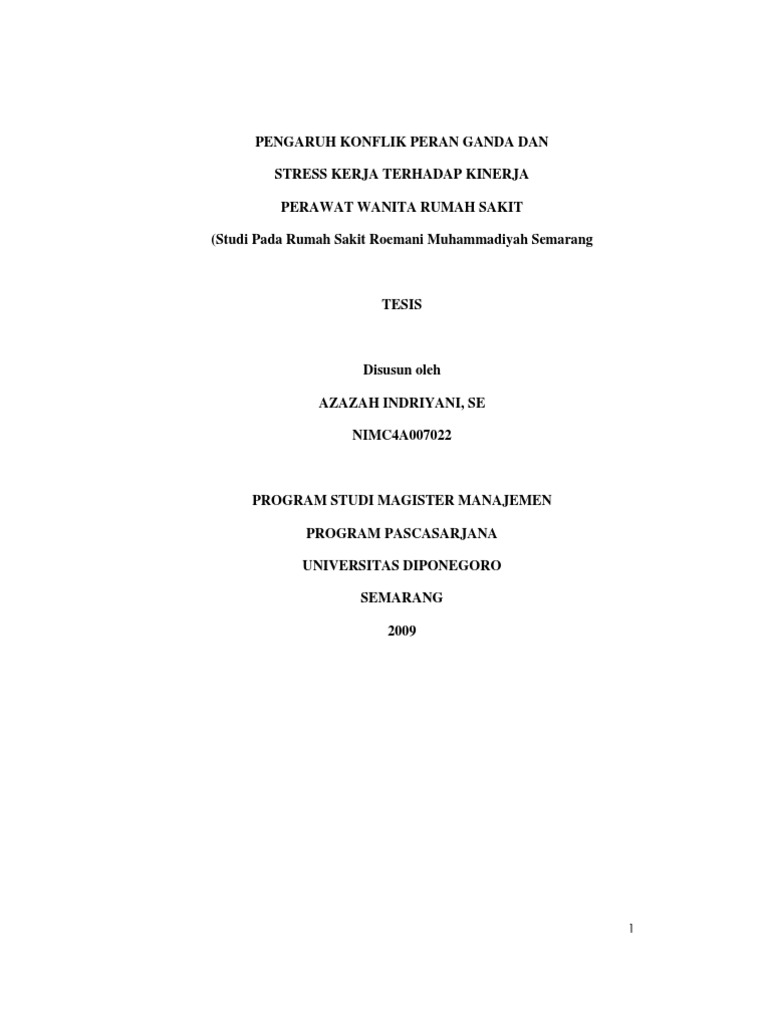 PENGARUH KONFLIK PERAN GANDA DAN

STRESS KERJA TERHADAP KINERJA

PERAWAT WANITA RUMAH SAKIT

(Studi Pada Rumah Sakit Roemani Muhammadiyah Semarang

TESIS

Disusun oleh

AZAZAH INDRIYANI, SE

NIMC4A007022

PROGRAM STUDI MAGISTER MANAJEMEN

PROGRAM PASCASARJANA

UNIVERSITAS DIPONEGORO

SEMARANG

2009

1